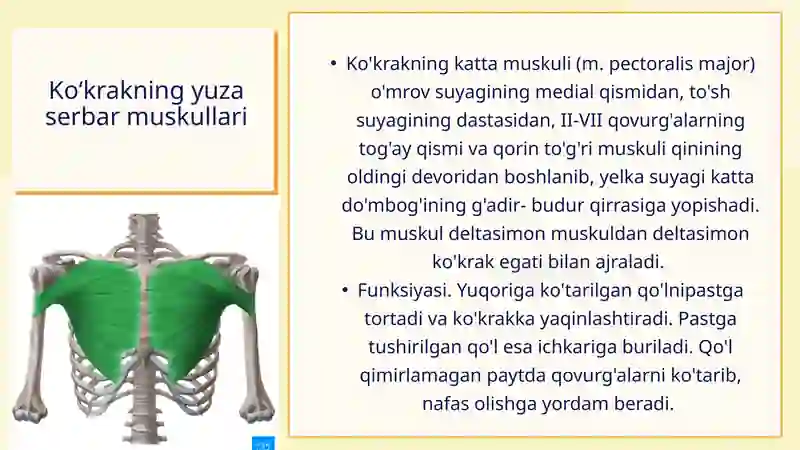 Ko‘krakning yuza serbar muskullari

• Ko'krakning katta muskuli (m. pectoralis major) o'mrov suyagining medial qismidan, to'sh suyagining dastasidan, II-VII qovurg'alarning tog'ay qismi va qorin to'g'ri muskuli qinining oldingi devoridan boshlanib, yelka suyagi katta do'mbog'ining g'adir- budur qirrasiga yopishadi. Bu muskul deltasimon muskuldan deltasimon ko'krak egati bilan ajraladi.

• Funksiyasi. Yuqoriga ko'tarilgan qo'lnipastga tortadi va ko'krakka yaqinlashtiradi. Pastga tushirilgan qo'l esa ichkariga buriladi. Qo'l qimirlamagan paytda qovurg'alarni ko'tarib, nafas olishga yordam beradi.